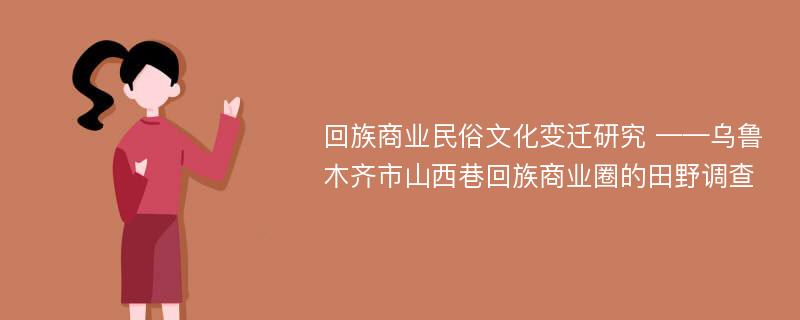 回族商业民俗文化变迁研究 ——乌鲁木齐市山西巷回族商业圈的田野调查